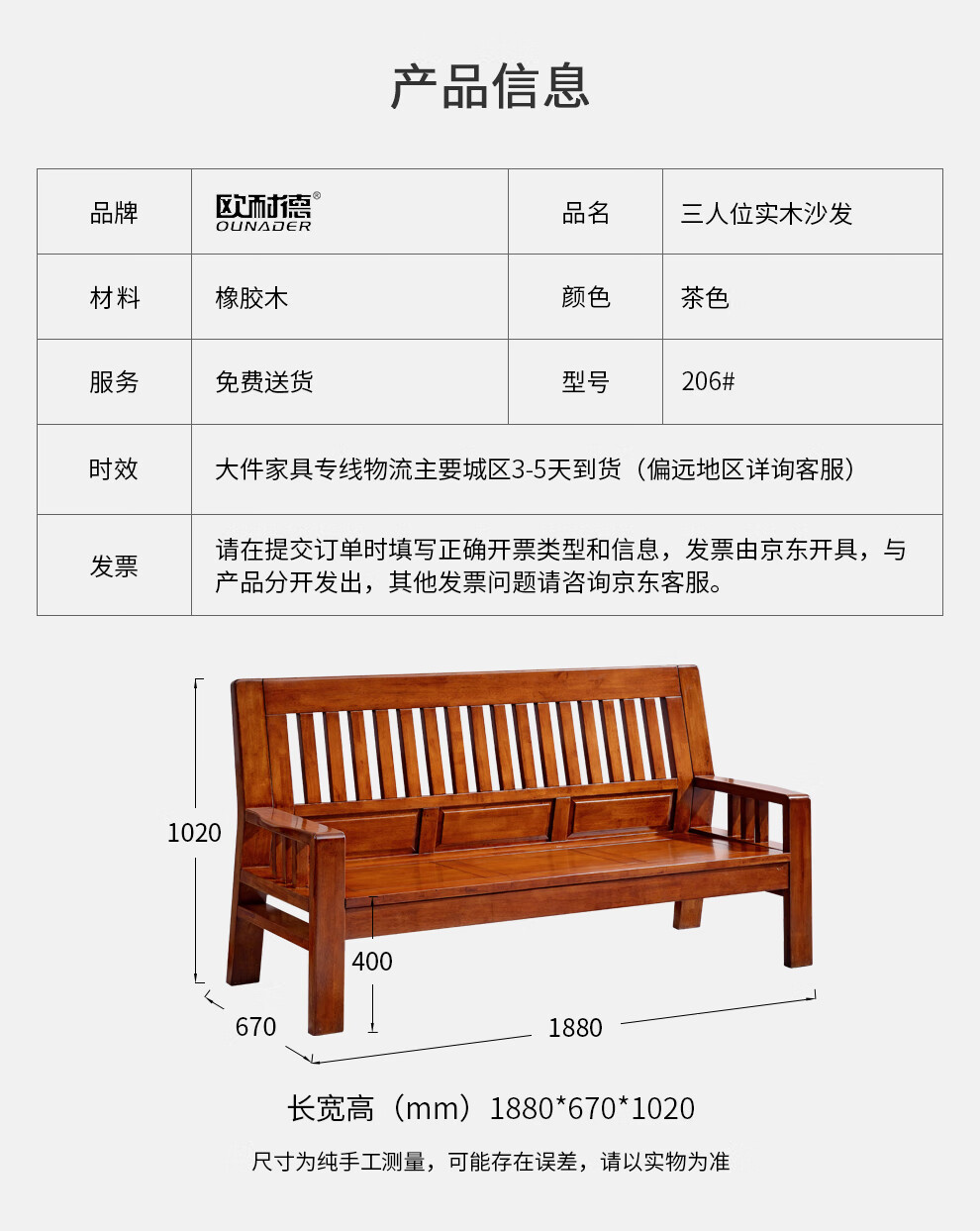 产品信息

| 品牌 | 欧耐德® OUNADER | 品名 | 三人位实木沙发 |
|---|---|---|---|
| 材料 | 橡胶木 | 颜色 | 茶色 |
| 服务 | 免费送货 | 型号 | 206# |
| 时效 | 大件家具专线物流主要城区3-5天到货（偏远地区详询客服） | | |
| 发票 | 请在提交订单时填写正确开票类型和信息，发票由京东开具，与产品分开发出，其他发票问题请咨询京东客服。 | | |

1020
400
670
1880

长宽高（mm）1880*670*1020

尺寸为纯手工测量，可能存在误差，请以实物为准